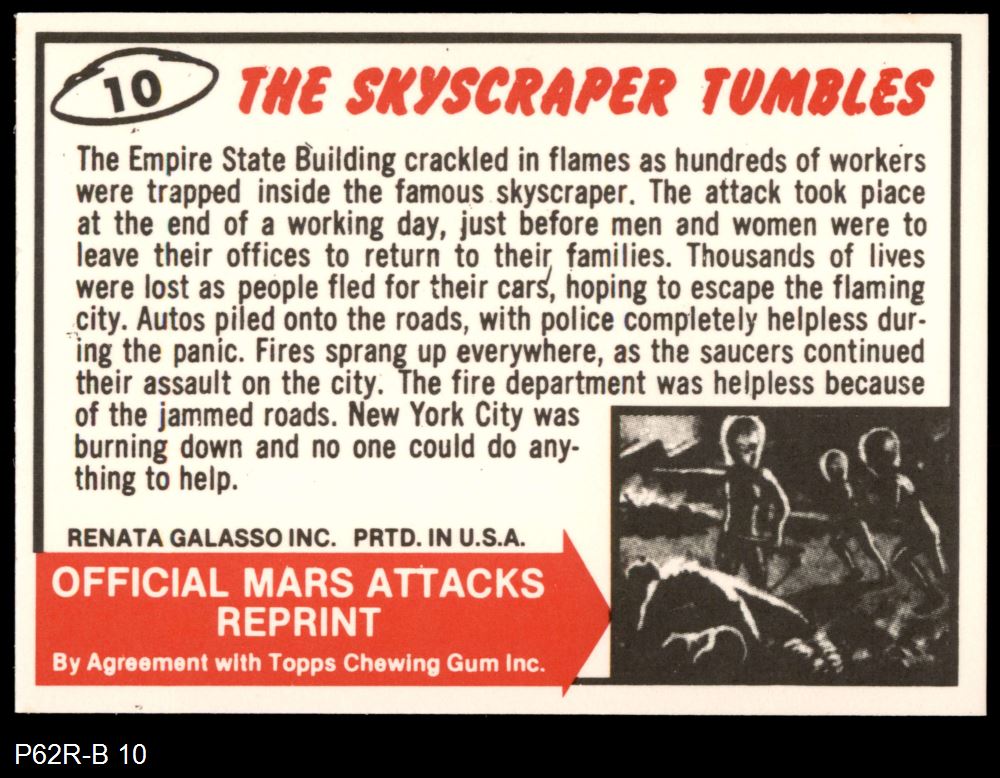 10 THE SKYSCRAPER TUMBLES

The Empire State Building crackled in flames as hundreds of workers were trapped inside the famous skyscraper. The attack took place at the end of a working day, just before men and women were to leave their offices to return to their families. Thousands of lives were lost as people fled for their cars, hoping to escape the flaming city. Autos piled onto the roads, with police completely helpless during the panic. Fires sprang up everywhere, as the saucers continued their assault on the city. The fire department was helpless because of the jammed roads. New York City was burning down and no one could do anything to help.

RENATA GALASSO INC. PRTD. IN U.S.A.

OFFICIAL MARS ATTACKS REPRINT

By Agreement with Topps Chewing Gum Inc.

P62R-B 10